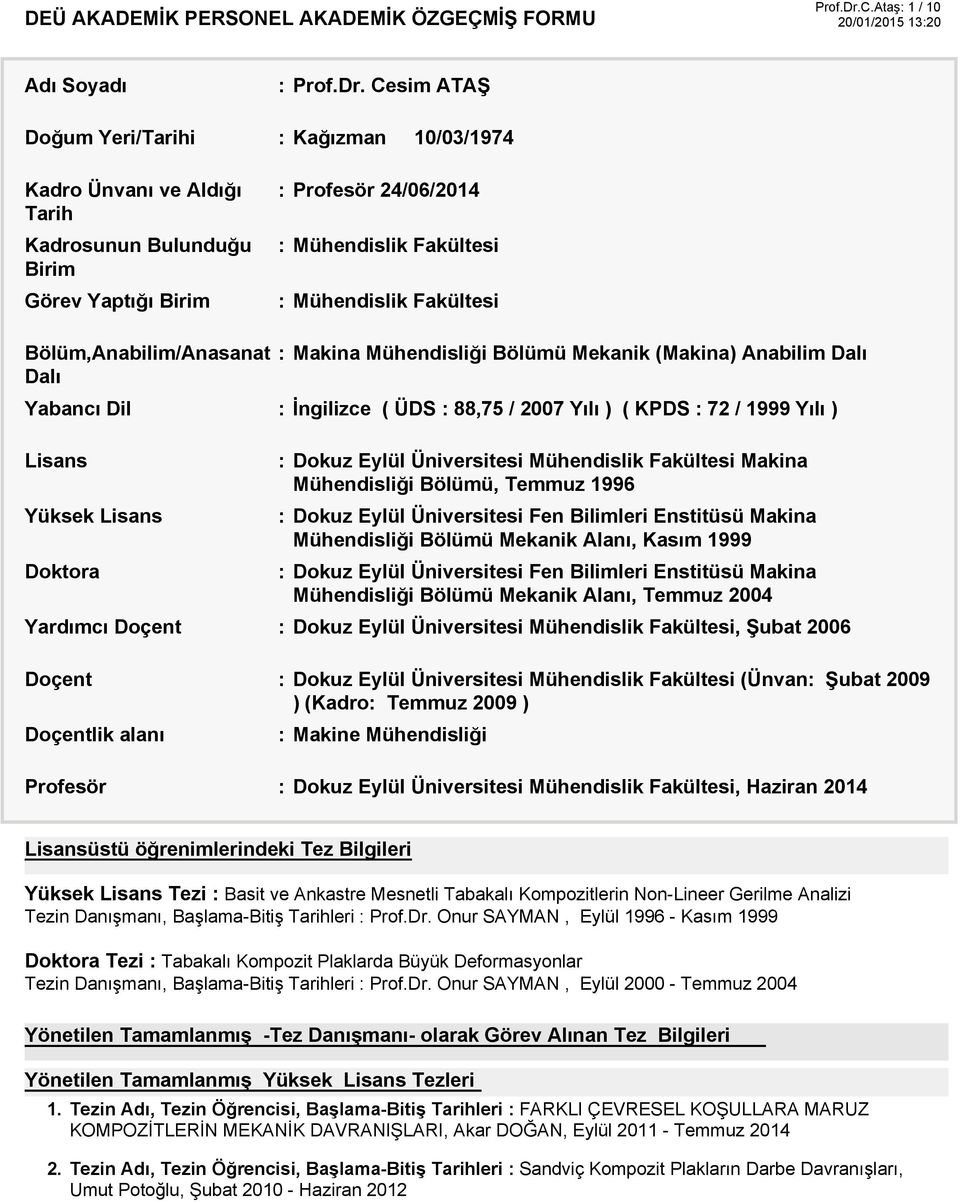 DEÜ AKADEMİK PERSONEL AKADEMİK ÖZGEÇMİŞ FORMU

Prof.Dr.C.Ataş: 1 / 10
20/01/2015 13:20

Adı Soyadı : Prof.Dr. Cesim ATAŞ

Doğum Yeri/Tarihi : Kağızman 10/03/1974

Kadro Ünvanı ve Aldığı Tarih : Profesör 24/06/2014

Kadrosunun Bulunduğu Birim : Mühendislik Fakültesi

Görev Yaptığı Birim : Mühendislik Fakültesi

Bölüm,Anabilim/Anasanat Dalı : Makina Mühendisliği Bölümü Mekanik (Makina) Anabilim Dalı

Yabancı Dil : İngilizce ( ÜDS : 88,75 / 2007 Yılı ) ( KPDS : 72 / 1999 Yılı )

Lisans : Dokuz Eylül Üniversitesi Mühendislik Fakültesi Makina Mühendisliği Bölümü, Temmuz 1996

Yüksek Lisans : Dokuz Eylül Üniversitesi Fen Bilimleri Enstitüsü Makina Mühendisliği Bölümü Mekanik Alanı, Kasım 1999

Doktora : Dokuz Eylül Üniversitesi Fen Bilimleri Enstitüsü Makina Mühendisliği Bölümü Mekanik Alanı, Temmuz 2004

Yardımcı Doçent : Dokuz Eylül Üniversitesi Mühendislik Fakültesi, Şubat 2006

Doçent : Dokuz Eylül Üniversitesi Mühendislik Fakültesi (Ünvan: Şubat 2009 ) (Kadro: Temmuz 2009 )

Doçentlik alanı : Makine Mühendisliği

Profesör : Dokuz Eylül Üniversitesi Mühendislik Fakültesi, Haziran 2014

Lisansüstü öğrenimlerindeki Tez Bilgileri

Yüksek Lisans Tezi : Basit ve Ankastre Mesnetli Tabakalı Kompozitlerin Non-Lineer Gerilme Analizi
Tezin Danışmanı, Başlama-Bitiş Tarihleri : Prof.Dr. Onur SAYMAN , Eylül 1996 - Kasım 1999

Doktora Tezi : Tabakalı Kompozit Plaklarda Büyük Deformasyonlar
Tezin Danışmanı, Başlama-Bitiş Tarihleri : Prof.Dr. Onur SAYMAN , Eylül 2000 - Temmuz 2004

Yönetilen Tamamlanmış -Tez Danışmanı- olarak Görev Alınan Tez Bilgileri

Yönetilen Tamamlanmış Yüksek Lisans Tezleri

1. Tezin Adı, Tezin Öğrencisi, Başlama-Bitiş Tarihleri : FARKLI ÇEVRESEL KOŞULLARA MARUZ KOMPOZİTLERİN MEKANİK DAVRANIŞLARI, Akar DOĞAN, Eylül 2011 - Temmuz 2014

2. Tezin Adı, Tezin Öğrencisi, Başlama-Bitiş Tarihleri : Sandviç Kompozit Plakların Darbe Davranışları, Umut Potoğlu, Şubat 2010 - Haziran 2012